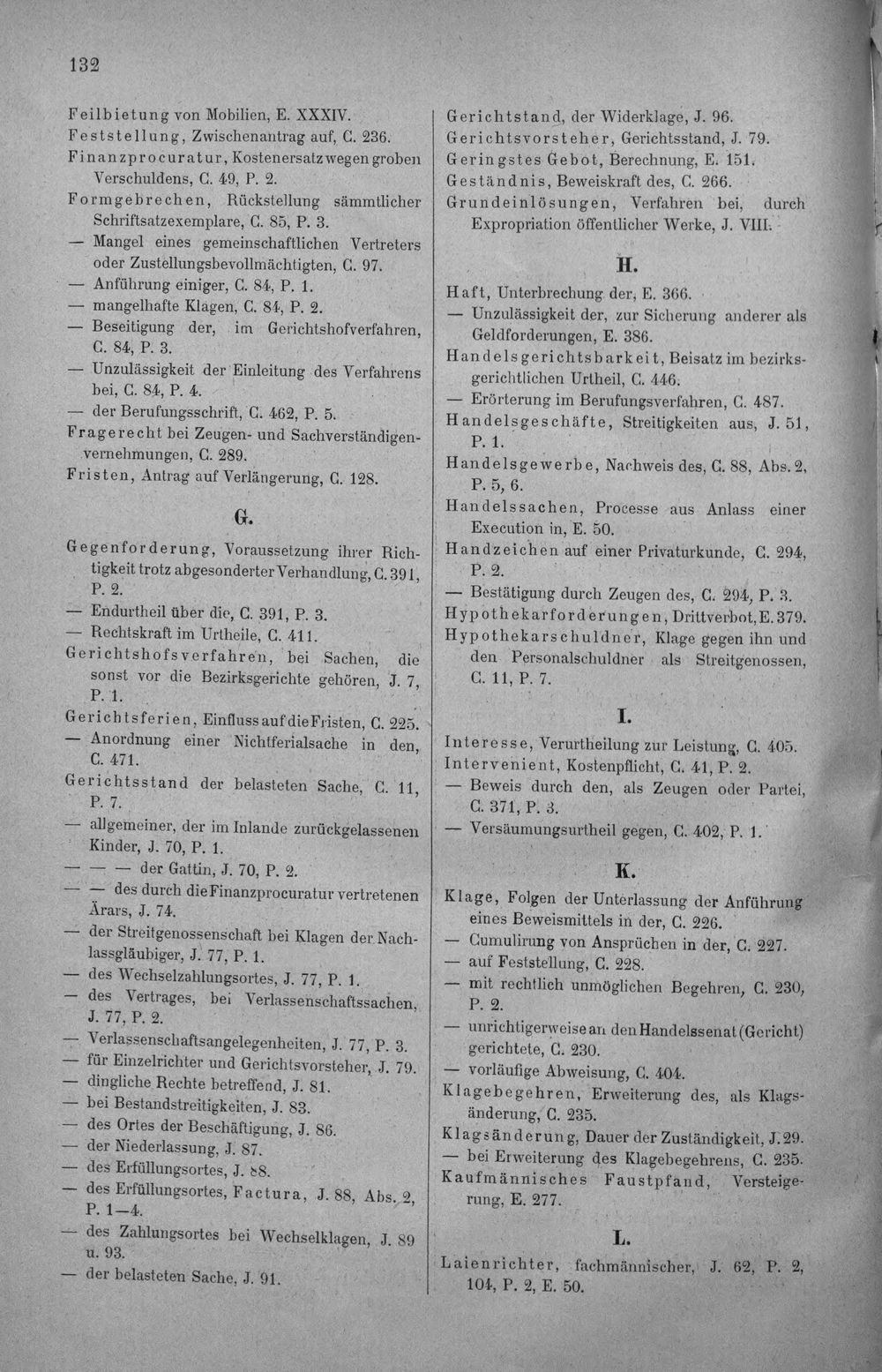 132

Feilbietung von Mobilien, E. XXXIV.
Feststellung, Zwischenantrag auf, C. 236.
Finanzprocuratur, Kostenersatz wegen groben Verschuldens, C. 49, P. 2.
Formgebrechen, Rückstellung sämmtlicher Schriftsatzexemplare, C. 85, P. 3.
— Mangel eines gemeinschaftlichen Vertreters oder Zustellungsbevollmächtigten, C. 97.
— Anführung einiger, C. 84, P. 1.
— mangelhafte Klagen, C. 84, P. 2.
— Beseitigung der, im Gerichtshofverfahren, C. 84, P. 3.
— Unzulässigkeit der Einleitung des Verfahrens bei, C. 84, P. 4.
— der Berufungsschrift, C. 462, P. 5.
Fragerecht bei Zeugen- und Sachverständigenvernehmungen, C. 289.
Fristen, Antrag auf Verlängerung, C. 128.

G.

Gegenforderung, Voraussetzung ihrer Richtigkeit trotz abgesonderter Verhandlung, C. 391, P. 2.
— Endurtheil über die, C. 391, P. 3.
— Rechtskraft im Urtheile, C. 411.
Gerichtshofsverfahren, bei Sachen, die sonst vor die Bezirksgerichte gehören, J. 7, P. 1.
Gerichtsferien, Einfluss auf die Fristen, C. 225.
— Anordnung einer Nichtferialsache in den, C. 471.
Gerichtsstand der belasteten Sache, C. 11, P. 7.
— allgemeiner, der im Inlande zurückgelassenen Kinder, J. 70, P. 1.
— — — der Gattin, J. 70, P. 2.
— — des durch die Finanzprocuratur vertretenen Ärars, J. 74.
— der Streitgenossenschaft bei Klagen der Nachlassgläubiger, J. 77, P. 1.
— des Wechselzahlungsortes, J. 77, P. 1.
— des Vertrages, bei Verlassenschaftssachen, J. 77, P. 2.
— Verlassenschaftsangelegenheiten, J. 77, P. 3.
— für Einzelrichter und Gerichtsvorsteher, J. 79.
— dingliche Rechte betreffend, J. 81.
— bei Bestandstreitigkeiten, J. 83.
— des Ortes der Beschäftigung, J. 86.
— der Niederlassung, J. 87.
— des Erfüllungsortes, J. 88.
— des Erfüllungsortes, Factura, J. 88, Abs. 2, P. 1—4.
— des Zahlungsortes bei Wechselklagen, J. 89 u. 93.
— der belasteten Sache, J. 91.

Gerichtstand, der Widerklage, J. 96.
Gerichtsvorsteher, Gerichtsstand, J. 79.
Geringstes Gebot, Berechnung, E. 151.
Geständnis, Beweiskraft des, C. 266.
Grundeinlösungen, Verfahren bei, durch Expropriation öffentlicher Werke, J. VIII.

H.

Haft, Unterbrechung der, E. 366.
— Unzulässigkeit der, zur Sicherung anderer als Geldforderungen, E. 386.
Handelsgerichtsbarkeit, Beisatz im bezirksgerichtlichen Urtheil, C. 446.
— Erörterung im Berufungsverfahren, C. 487.
Handelsgeschäfte, Streitigkeiten aus, J. 51, P. 1.
Handelsgewerbe, Nachweis des, C. 88, Abs. 2, P. 5, 6.
Handelssachen, Processe aus Anlass einer Execution in, E. 50.
Handzeichen auf einer Privaturkunde, C. 294, P. 2.
— Bestätigung durch Zeugen des, C. 294, P. 3.
Hypothekarforderungen, Drittverbot, E. 379.
Hypothekarschuldner, Klage gegen ihn und den Personalschuldner als Streitgenossen, C. 11, P. 7.

I.

Interesse, Verurtheilung zur Leistung, C. 405.
Intervenient, Kostenpflicht, C. 41, P. 2.
— Beweis durch den, als Zeugen oder Partei, C. 371, P. 3.
— Versäumungsurtheil gegen, C. 402, P. 1.

K.

Klage, Folgen der Unterlassung der Anführung eines Beweismittels in der, C. 226.
— Cumulirung von Ansprüchen in der, C. 227.
— auf Feststellung, C. 228.
— mit rechtlich unmöglichen Begehren, C. 230, P. 2.
— unrichtigerweise an den Handelssenat (Gericht) gerichtete, C. 230.
— vorläufige Abweisung, C. 404.
Klagebegehren, Erweiterung des, als Klagsänderung, C. 235.
Klagsänderung, Dauer der Zuständigkeit, J. 29.
— bei Erweiterung des Klagebegehrens, C. 235.
Kaufmännisches Faustpfand, Versteigerung, E. 277.

L.

Laienrichter, fachmännischer, J. 62, P. 2, 104, P. 2, E. 50.